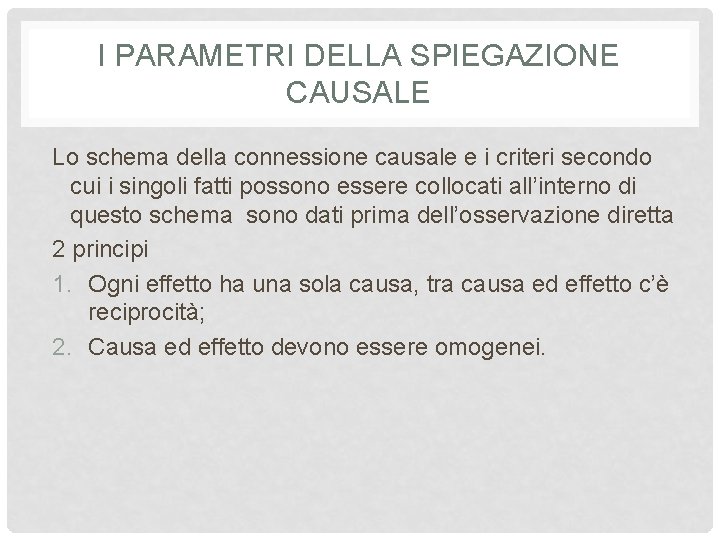 I PARAMETRI DELLA SPIEGAZIONE CAUSALE

Lo schema della connessione causale e i criteri secondo cui i singoli fatti possono essere collocati all'interno di questo schema sono dati prima dell'osservazione diretta

2 principi

1. Ogni effetto ha una sola causa, tra causa ed effetto c'è reciprocità;
2. Causa ed effetto devono essere omogenei.